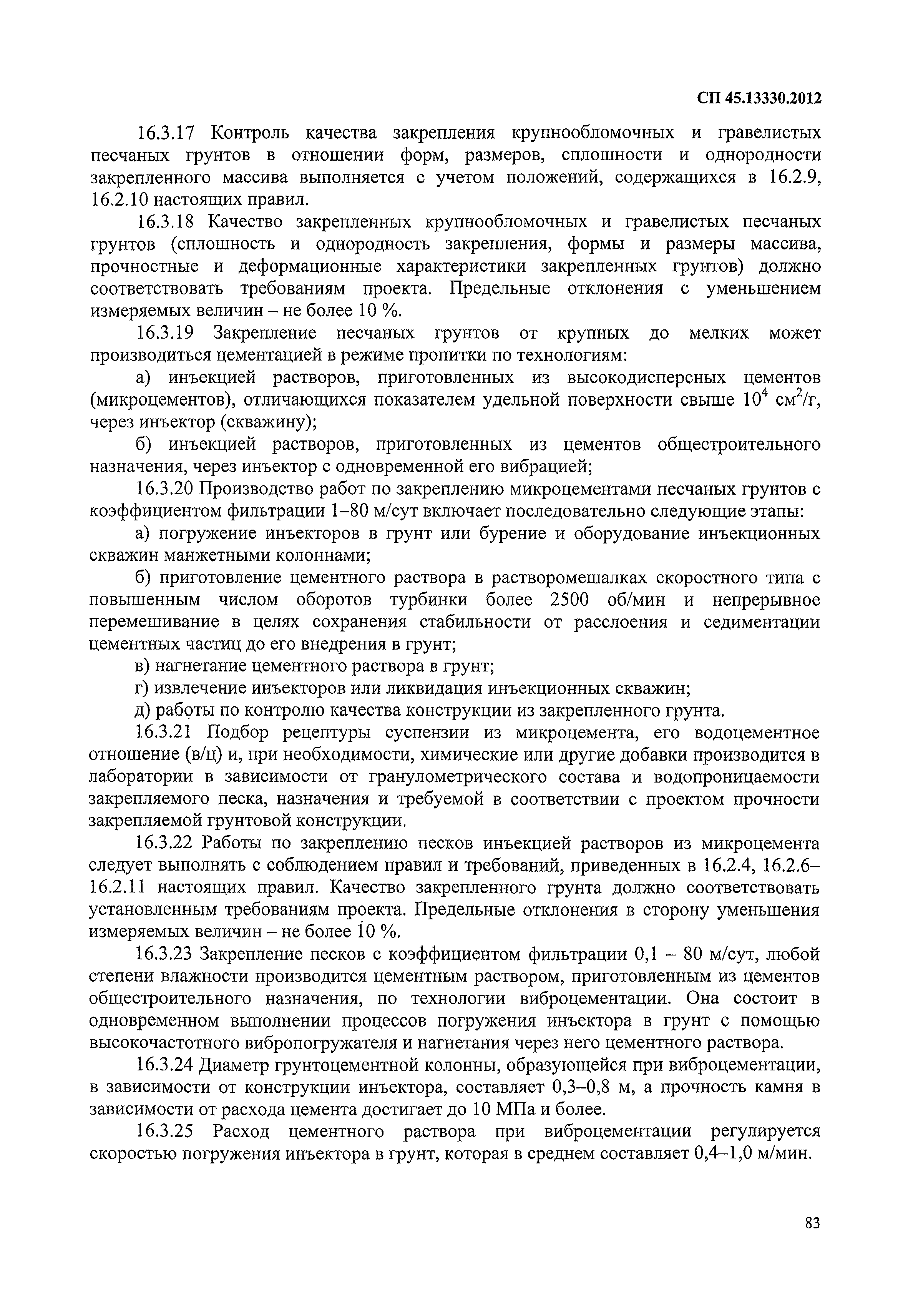 СП 45.13330.2012

16.3.17 Контроль качества закрепления крупнообломочных и гравелистых песчаных грунтов в отношении форм, размеров, сплошности и однородности закрепленного массива выполняется с учетом положений, содержащихся в 16.2.9, 16.2.10 настоящих правил.

16.3.18 Качество закрепленных крупнообломочных и гравелистых песчаных грунтов (сплошность и однородность закрепления, формы и размеры массива, прочностные и деформационные характеристики закрепленных грунтов) должно соответствовать требованиям проекта. Предельные отклонения с уменьшением измеряемых величин – не более 10 %.

16.3.19 Закрепление песчаных грунтов от крупных до мелких может производиться цементацией в режиме пропитки по технологиям:

а) инъекцией растворов, приготовленных из высокодисперсных цементов (микроцементов), отличающихся показателем удельной поверхности свыше $10^4$ см$^2$/г, через инъектор (скважину);

б) инъекцией растворов, приготовленных из цементов общестроительного назначения, через инъектор с одновременной его вибрацией;

16.3.20 Производство работ по закреплению микроцементами песчаных грунтов с коэффициентом фильтрации 1–80 м/сут включает последовательно следующие этапы:

а) погружение инъекторов в грунт или бурение и оборудование инъекционных скважин манжетными колоннами;

б) приготовление цементного раствора в растворомешалках скоростного типа с повышенным числом оборотов турбинки более 2500 об/мин и непрерывное перемешивание в целях сохранения стабильности от расслоения и седиментации цементных частиц до его внедрения в грунт;

в) нагнетание цементного раствора в грунт;

г) извлечение инъекторов или ликвидация инъекционных скважин;

д) работы по контролю качества конструкции из закрепленного грунта.

16.3.21 Подбор рецептуры суспензии из микроцемента, его водоцементное отношение (в/ц) и, при необходимости, химические или другие добавки производится в лаборатории в зависимости от гранулометрического состава и водопроницаемости закрепляемого песка, назначения и требуемой в соответствии с проектом прочности закрепляемой грунтовой конструкции.

16.3.22 Работы по закреплению песков инъекцией растворов из микроцемента следует выполнять с соблюдением правил и требований, приведенных в 16.2.4, 16.2.6–16.2.11 настоящих правил. Качество закрепленного грунта должно соответствовать установленным требованиям проекта. Предельные отклонения в сторону уменьшения измеряемых величин – не более 10 %.

16.3.23 Закрепление песков с коэффициентом фильтрации 0,1 – 80 м/сут, любой степени влажности производится цементным раствором, приготовленным из цементов общестроительного назначения, по технологии виброцементации. Она состоит в одновременном выполнении процессов погружения инъектора в грунт с помощью высокочастотного вибропогружателя и нагнетания через него цементного раствора.

16.3.24 Диаметр грунтоцементной колонны, образующейся при виброцементации, в зависимости от конструкции инъектора, составляет 0,3–0,8 м, а прочность камня в зависимости от расхода цемента достигает до 10 МПа и более.

16.3.25 Расход цементного раствора при виброцементации регулируется скоростью погружения инъектора в грунт, которая в среднем составляет 0,4–1,0 м/мин.

83